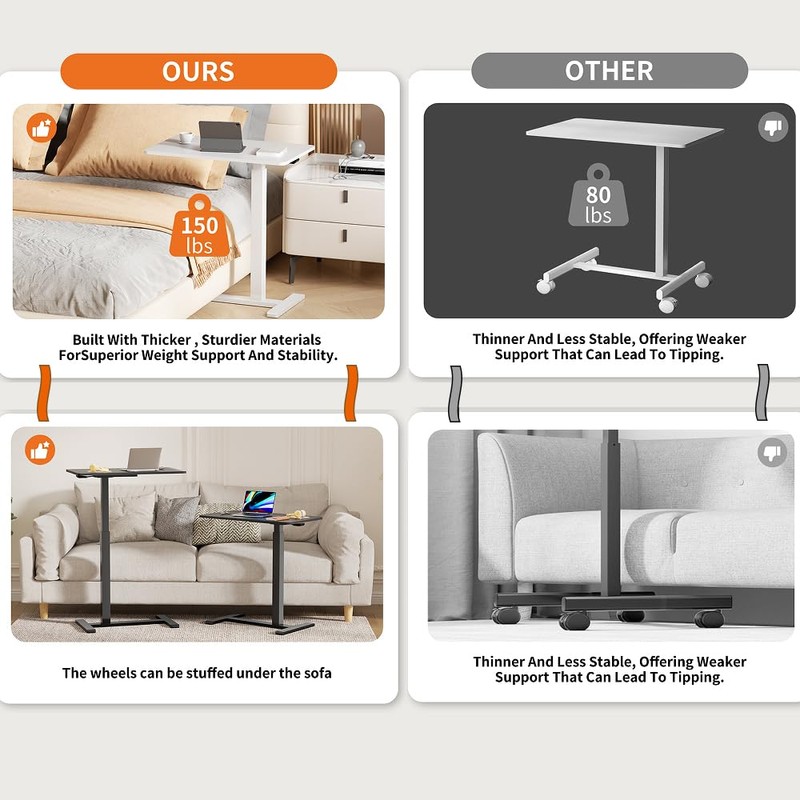 OURS

150
lbs

Built With Thicker , Sturdier Materials ForSuperior Weight Support And Stability.

The wheels can be stuffed under the sofa

OTHER

80
lbs

Thinner And Less Stable, Offering Weaker Support That Can Lead To Tipping.

Thinner And Less Stable, Offering Weaker Support That Can Lead To Tipping.